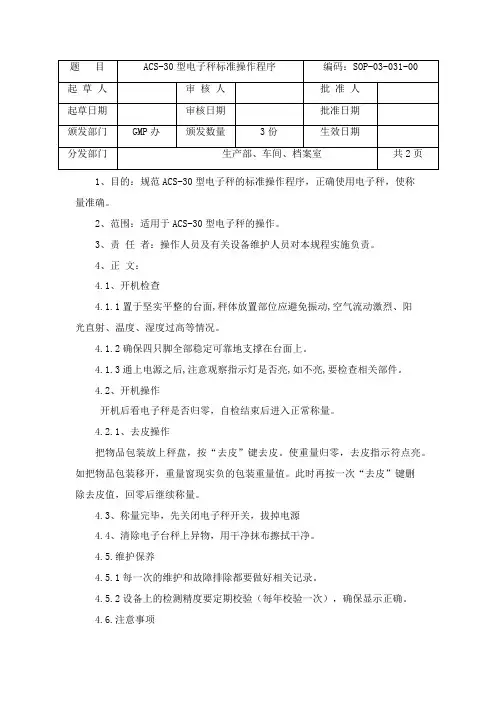 | 题　目 | ACS-30 型电子秤标准操作程序 | | | 编码：SOP-03-031-00 | |
|---|---|---|---|---|---|
| 起 草 人 | | 审 核 人 | | 批 准 人 | |
| 起草日期 | | 审核日期 | | 批准日期 | |
| 颁发部门 | GMP 办 | 颁发数量 | 3 份 | 生效日期 | |
| 分发部门 | 生产部、车间、档案室 | | | | 共 2 页 |

1、目的：规范 ACS-30 型电子秤的标准操作程序，正确使用电子秤，使称量准确。

2、范围：适用于 ACS-30 型电子秤的操作。

3、责 任 者：操作人员及有关设备维护人员对本规程实施负责。

4、正 文：

4.1、开机检查

4.1.1 置于坚实平整的台面，秤体放置部位应避免振动，空气流动激烈、阳光直射、温度、湿度过高等情况。

4.1.2 确保四只脚全部稳定可靠地支撑在台面上。

4.1.3 通上电源之后，注意观察指示灯是否亮，如不亮，要检查相关部件。

4.2、开机操作

开机后看电子秤是否归零，自检结束后进入正常称量。

4.2.1、去皮操作

把物品包装放上秤盘，按“去皮”键去皮。使重量归零，去皮指示符点亮。如把物品包装移开，重量窗现实负的包装重量值。此时再按一次“去皮”键删除去皮值，回零后继续称量。

4.3、称量完毕，先关闭电子秤开关，拔掉电源

4.4、清除电子台秤上异物，用干净抹布擦拭干净。

4.5.维护保养

4.5.1 每一次的维护和故障排除都要做好相关记录。

4.5.2 设备上的检测精度要定期校验（每年校验一次），确保显示正确。

4.6.注意事项